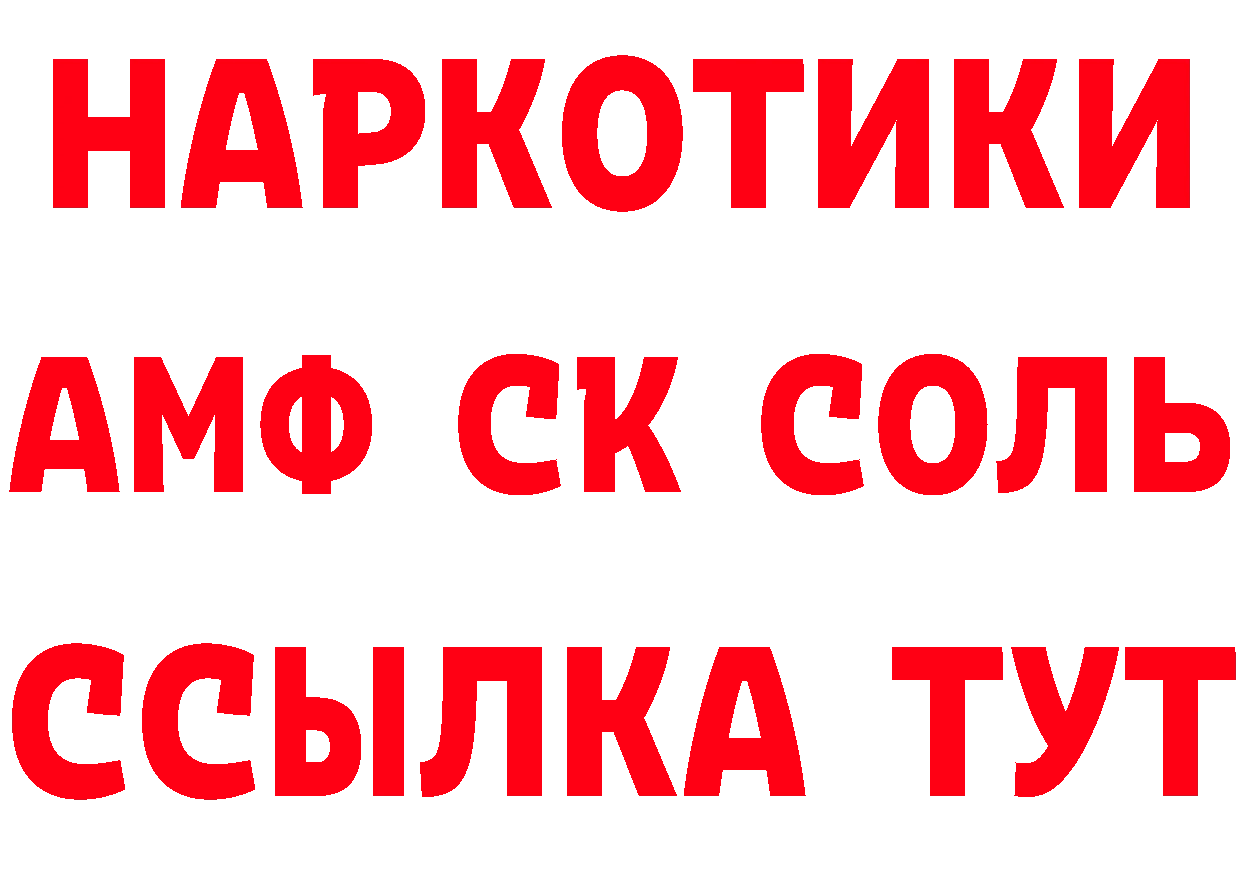 НАРКОТИКИ

АМФ СК СОЛЬ

ССЫЛКА ТУТ